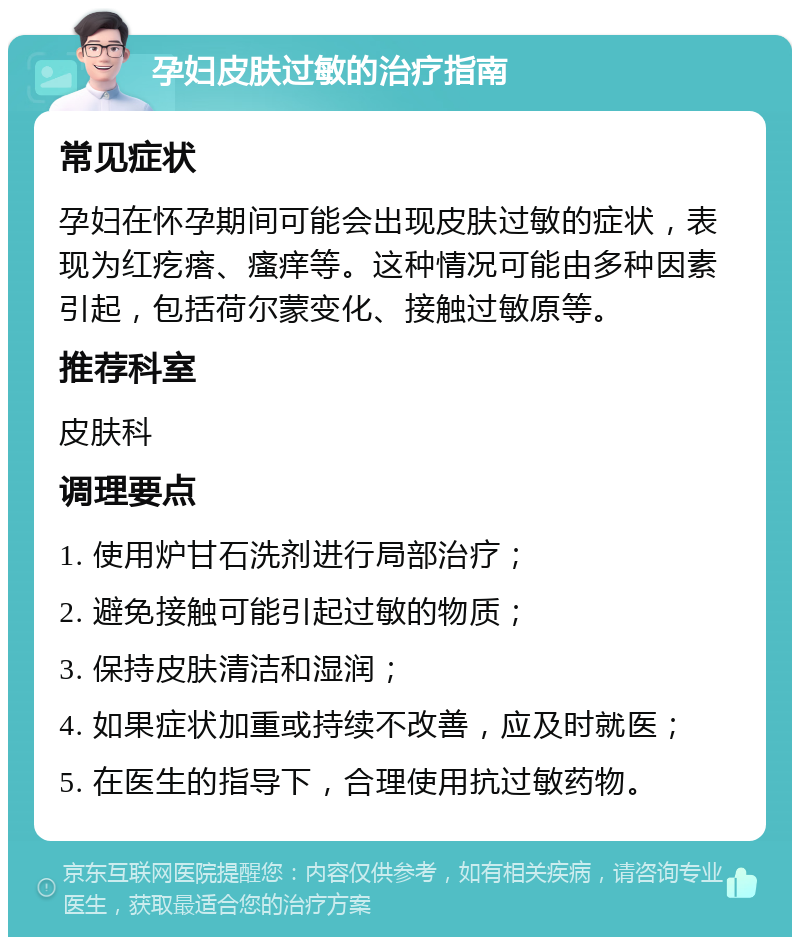 孕妇皮肤过敏的治疗指南

常见症状

孕妇在怀孕期间可能会出现皮肤过敏的症状，表现为红疙瘩、瘙痒等。这种情况可能由多种因素引起，包括荷尔蒙变化、接触过敏原等。

推荐科室

皮肤科

调理要点

1. 使用炉甘石洗剂进行局部治疗；

2. 避免接触可能引起过敏的物质；

3. 保持皮肤清洁和湿润；

4. 如果症状加重或持续不改善，应及时就医；

5. 在医生的指导下，合理使用抗过敏药物。

京东互联网医院提醒您：内容仅供参考，如有相关疾病，请咨询专业医生，获取最适合您的治疗方案